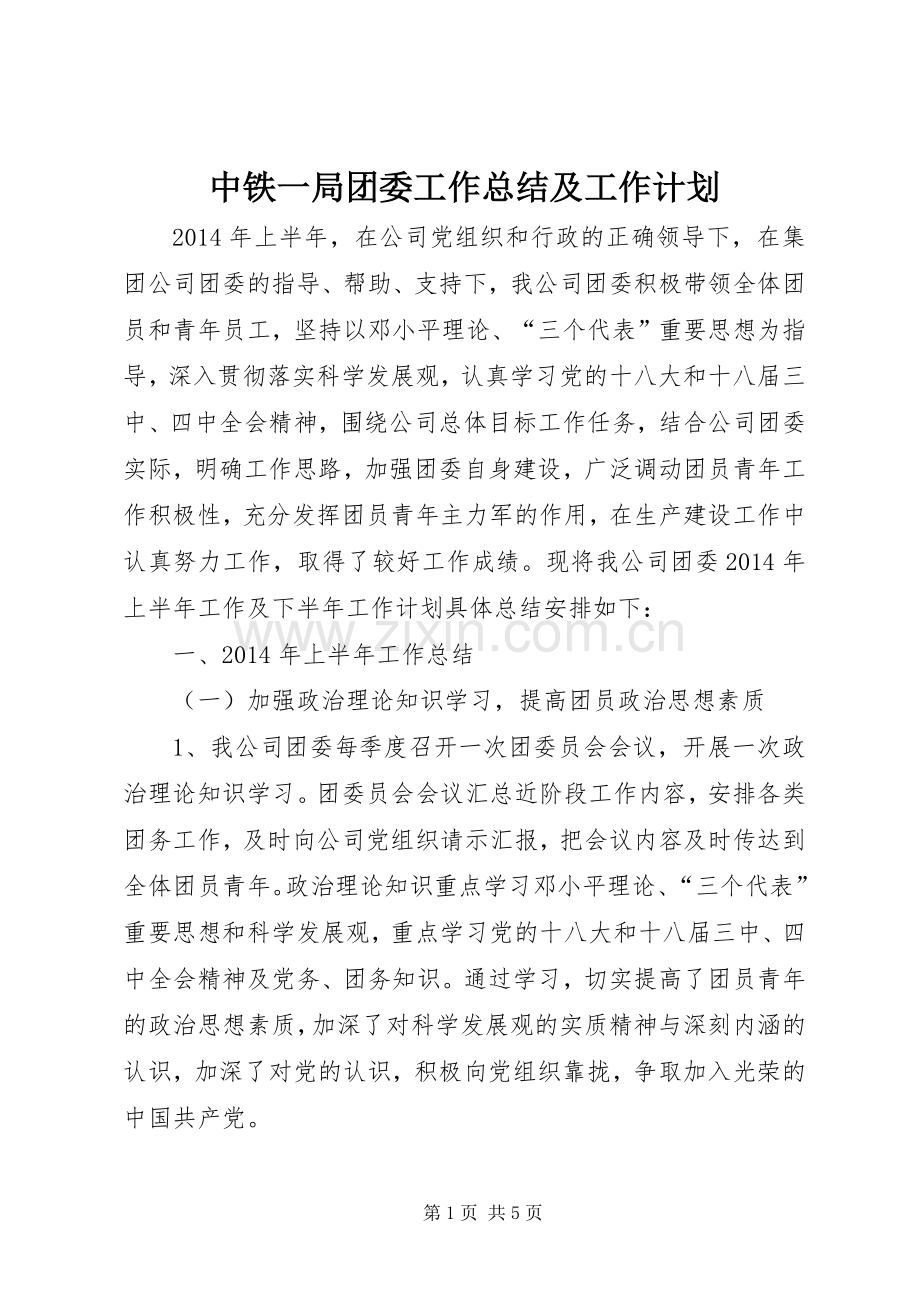 中铁一局团委工作总结及工作计划

2014 年上半年，在公司党组织和行政的正确领导下，在集团公司团委的指导、帮助、支持下，我公司团委积极带领全体团员和青年员工，坚持以邓小平理论、“三个代表”重要思想为指导，深入贯彻落实科学发展观，认真学习党的十八大和十八届三中、四中全会精神，围绕公司总体目标工作任务，结合公司团委实际，明确工作思路，加强团委自身建设，广泛调动团员青年工作积极性，充分发挥团员青年主力军的作用，在生产建设工作中认真努力工作，取得了较好工作成绩。现将我公司团委 2014 年上半年工作及下半年工作计划具体总结安排如下：

www.zixin.com.cn

一、2014 年上半年工作总结

（一）加强政治理论知识学习，提高团员政治思想素质

1、我公司团委每季度召开一次团委员会会议，开展一次政治理论知识学习。团委员会会议汇总近阶段工作内容，安排各类团务工作，及时向公司党组织请示汇报，把会议内容及时传达到全体团员青年。政治理论知识重点学习邓小平理论、“三个代表”重要思想和科学发展观，重点学习党的十八大和十八届三中、四中全会精神及党务、团务知识。通过学习，切实提高了团员青年的政治思想素质，加深了对科学发展观的实质精神与深刻内涵的认识，加深了对党的认识，积极向党组织靠拢，争取加入光荣的中国共产党。

第 1 页 共 5 页